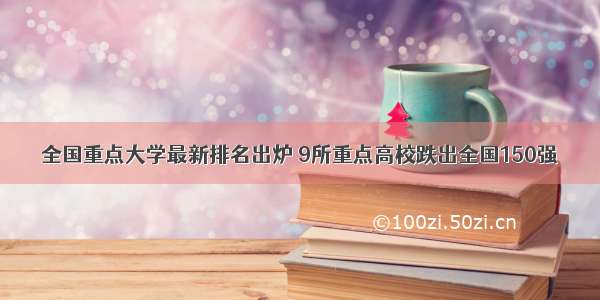 全国重点大学最新排名出炉 9所重点高校跌出全国150强

©100zi.50zi.cn